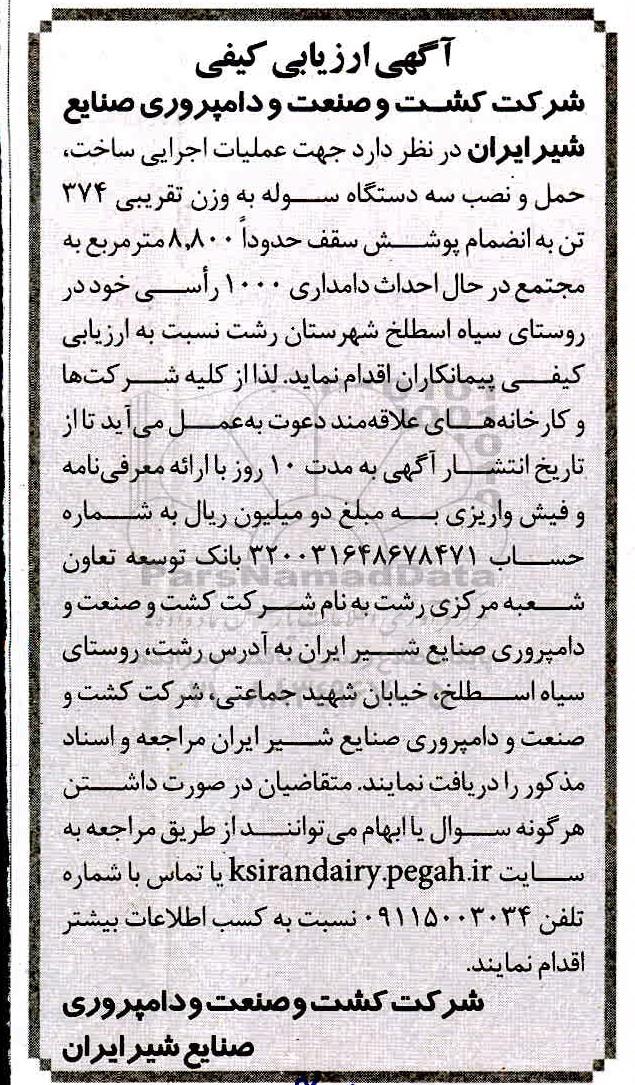 آگهی ارزیابی کیفی
شرکت کشت و صنعت و دامپروری صنایع شیر ایران در نظر دارد جهت عملیات اجرایی ساخت، حمل و نصب سه دستگاه سوله به وزن تقریبی ۳۷۴ تن به انضمام پوشش سقف حدوداً ۸،۸۰۰ مترمربع به مجتمع در حال احداث دامداری ۱۰۰۰ رأسی خود در روستای سیاه اسطلخ شهرستان رشت نسبت به ارزیابی کیفی پیمانکاران اقدام نماید. لذا از کلیه شرکت‌ها و کارخانه‌های علاقه‌مند دعوت به‌عمل می‌آید تا از تاریخ انتشار آگهی به مدت ۱۰ روز با ارائه معرفی‌نامه و فیش واریزی به مبلغ دو میلیون ریال به شماره حساب ۳۲۰۰۳۱۶۴۸۶۷۸۴۷۱ بانک توسعه تعاون شعبه مرکزی رشت به نام شرکت کشت و صنعت و دامپروری صنایع شیر ایران به آدرس رشت، روستای سیاه اسطلخ، خیابان شهید جماعتی، شرکت کشت و صنعت و دامپروری صنایع شیر ایران مراجعه و اسناد مذکور را دریافت نمایند. متقاضیان در صورت داشتن هرگونه سوال یا ابهام می‌توانند از طریق مراجعه به سایت ksirandairy.pegah.ir یا تماس با شماره تلفن ۰۹۱۱۵۰۰۳۰۳۴ نسبت به کسب اطلاعات بیشتر اقدام نمایند.
شرکت کشت و صنعت و دامپروری صنایع شیر ایران
ParsNamadData